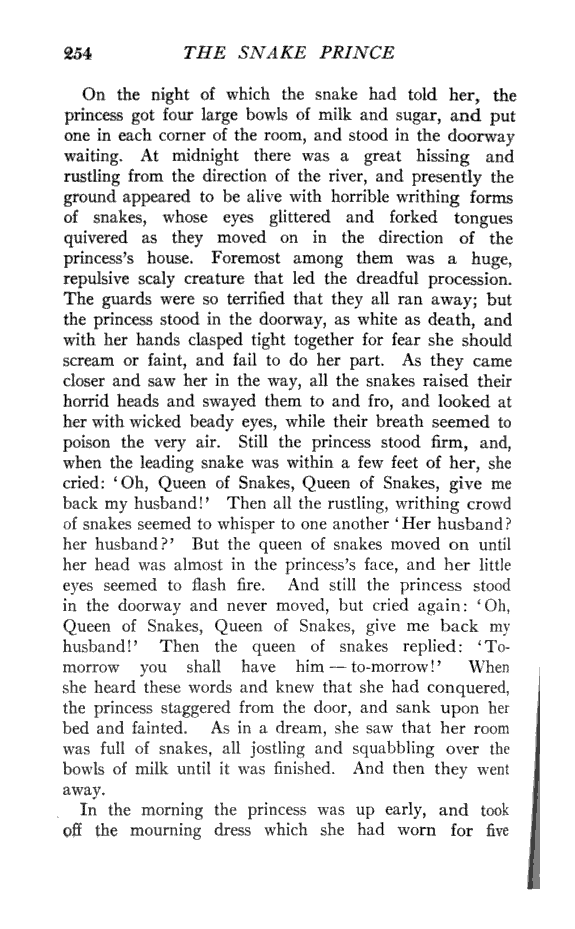 254 THE SNAKE PRINCE

On the night of which the snake had told her, the princess got four large bowls of milk and sugar, and put one in each corner of the room, and stood in the doorway waiting. At midnight there was a great hissing and rustling from the direction of the river, and presently the ground appeared to be alive with horrible writhing forms of snakes, whose eyes glittered and forked tongues quivered as they moved on in the direction of the princess's house. Foremost among them was a huge, repulsive scaly creature that led the dreadful procession. The guards were so terrified that they all ran away; but the princess stood in the doorway, as white as death, and with her hands clasped tight together for fear she should scream or faint, and fail to do her part. As they came closer and saw her in the way, all the snakes raised their horrid heads and swayed them to and fro, and looked at her with wicked beady eyes, while their breath seemed to poison the very air. Still the princess stood firm, and, when the leading snake was within a few feet of her, she cried: 'Oh, Queen of Snakes, Queen of Snakes, give me back my husband!' Then all the rustling, writhing crowd of snakes seemed to whisper to one another 'Her husband? her husband?' But the queen of snakes moved on until her head was almost in the princess's face, and her little eyes seemed to flash fire. And still the princess stood in the doorway and never moved, but cried again: 'Oh, Queen of Snakes, Queen of Snakes, give me back my husband!' Then the queen of snakes replied: 'To-morrow you shall have him — to-morrow!' When she heard these words and knew that she had conquered, the princess staggered from the door, and sank upon her bed and fainted. As in a dream, she saw that her room was full of snakes, all jostling and squabbling over the bowls of milk until it was finished. And then they went away.

In the morning the princess was up early, and took off the mourning dress which she had worn for five